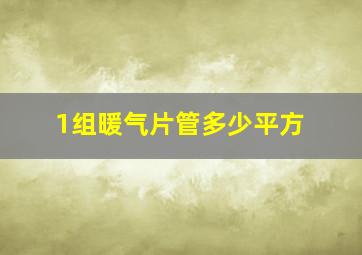 1组暖气片管多少平方